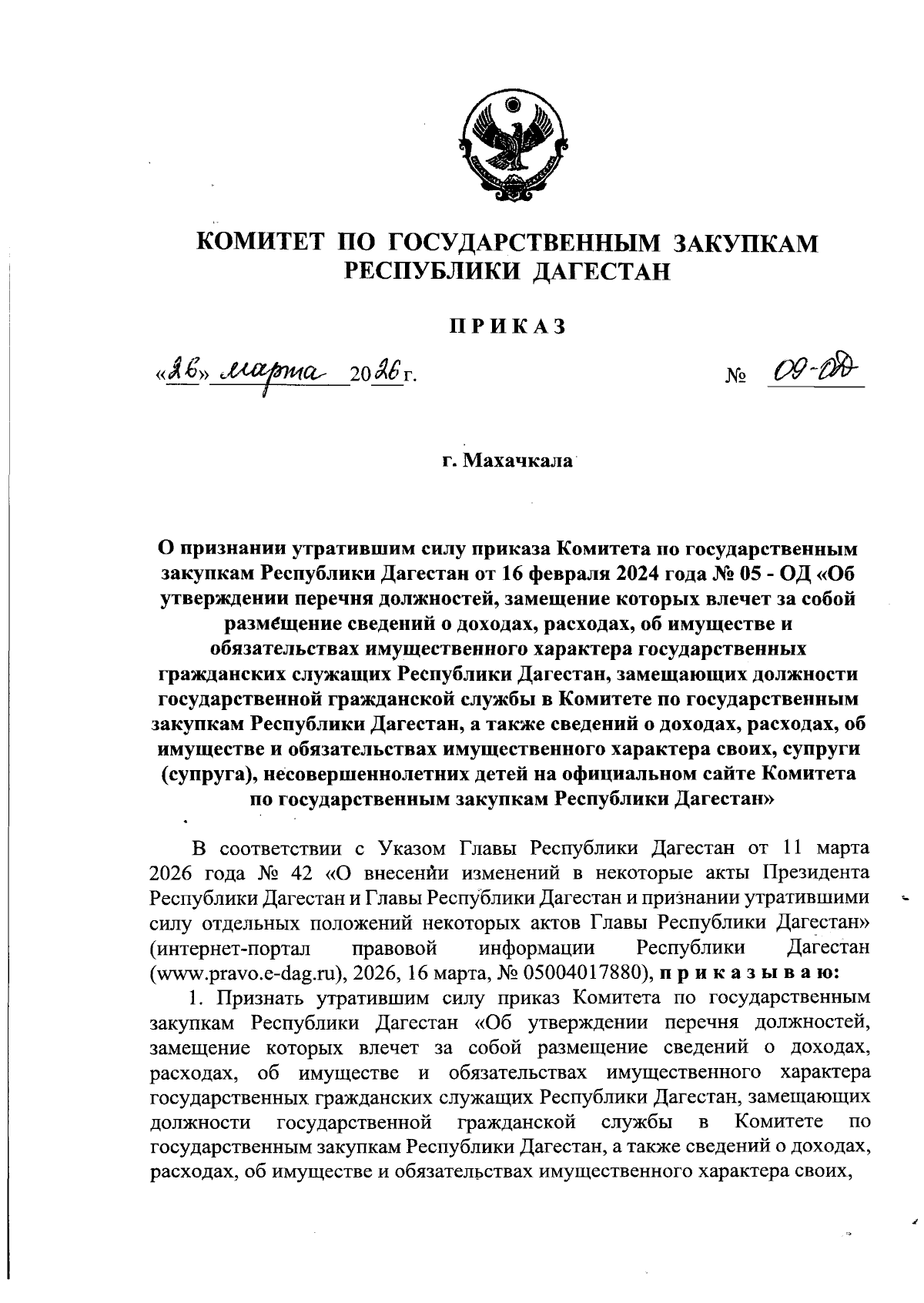 КОМИТЕТ ПО ГОСУДАРСТВЕННЫМ ЗАКУПКАМ РЕСПУБЛИКИ ДАГЕСТАН

ПРИКАЗ

«26» марта 2026 г. № 09-ОД

г. Махачкала

О признании утратившим силу приказа Комитета по государственным закупкам Республики Дагестан от 16 февраля 2024 года № 05 - ОД «Об утверждении перечня должностей, замещение которых влечет за собой размещение сведений о доходах, расходах, об имуществе и обязательствах имущественного характера государственных гражданских служащих Республики Дагестан, замещающих должности государственной гражданской службы в Комитете по государственным закупкам Республики Дагестан, а также сведений о доходах, расходах, об имуществе и обязательствах имущественного характера своих, супруги (супруга), несовершеннолетних детей на официальном сайте Комитета по государственным закупкам Республики Дагестан»

В соответствии с Указом Главы Республики Дагестан от 11 марта 2026 года № 42 «О внесении изменений в некоторые акты Президента Республики Дагестан и Главы Республики Дагестан и признании утратившими силу отдельных положений некоторых актов Главы Республики Дагестан» (интернет-портал правовой информации Республики Дагестан (www.pravo.e-dag.ru), 2026, 16 марта, № 05004017880), приказываю:

1. Признать утратившим силу приказ Комитета по государственным закупкам Республики Дагестан «Об утверждении перечня должностей, замещение которых влечет за собой размещение сведений о доходах, расходах, об имуществе и обязательствах имущественного характера государственных гражданских служащих Республики Дагестан, замещающих должности государственной гражданской службы в Комитете по государственным закупкам Республики Дагестан, а также сведений о доходах, расходах, об имуществе и обязательствах имущественного характера своих,